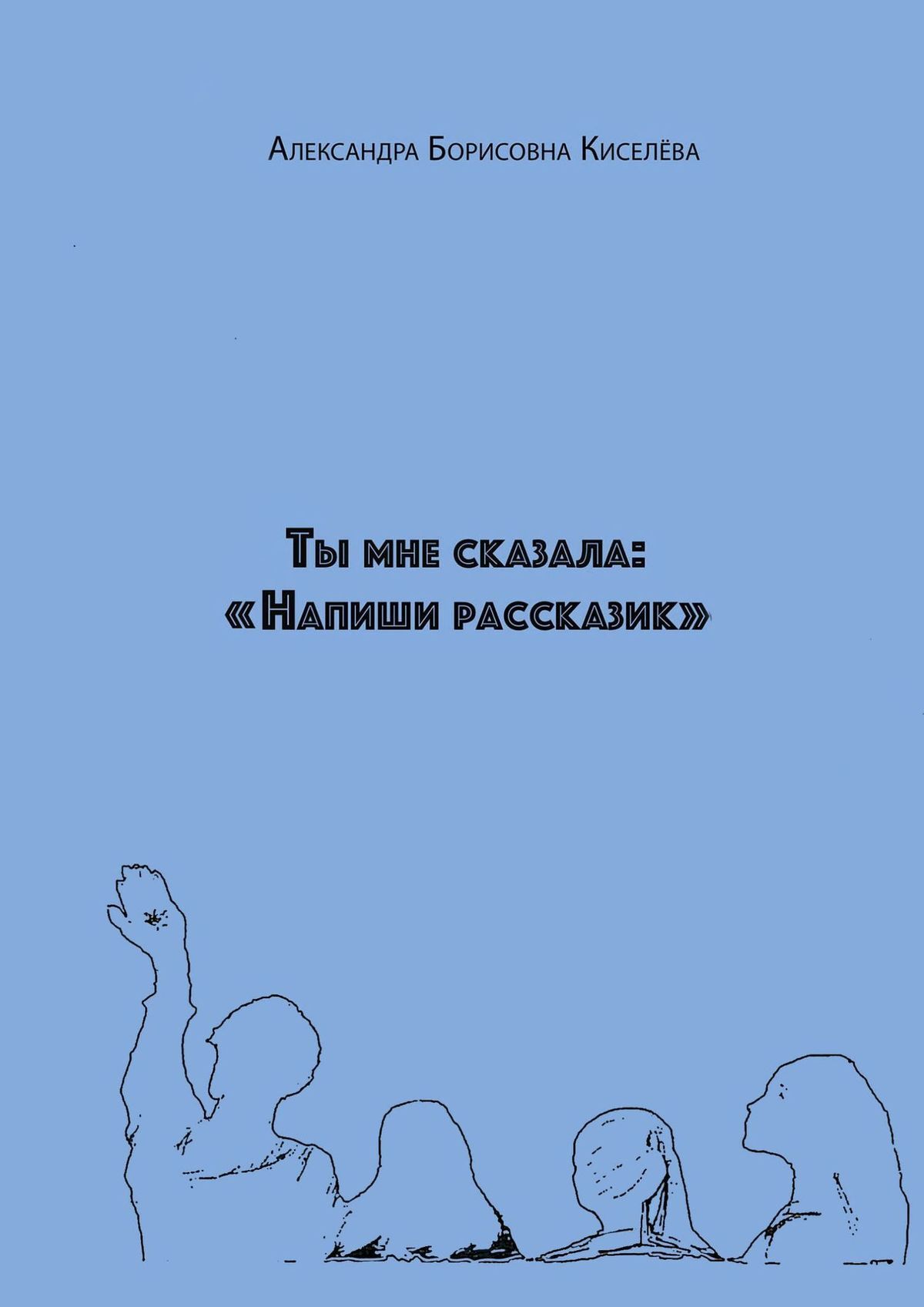 Александра Борисовна Киселёва

Ты мне сказала:
«Напиши рассказик»